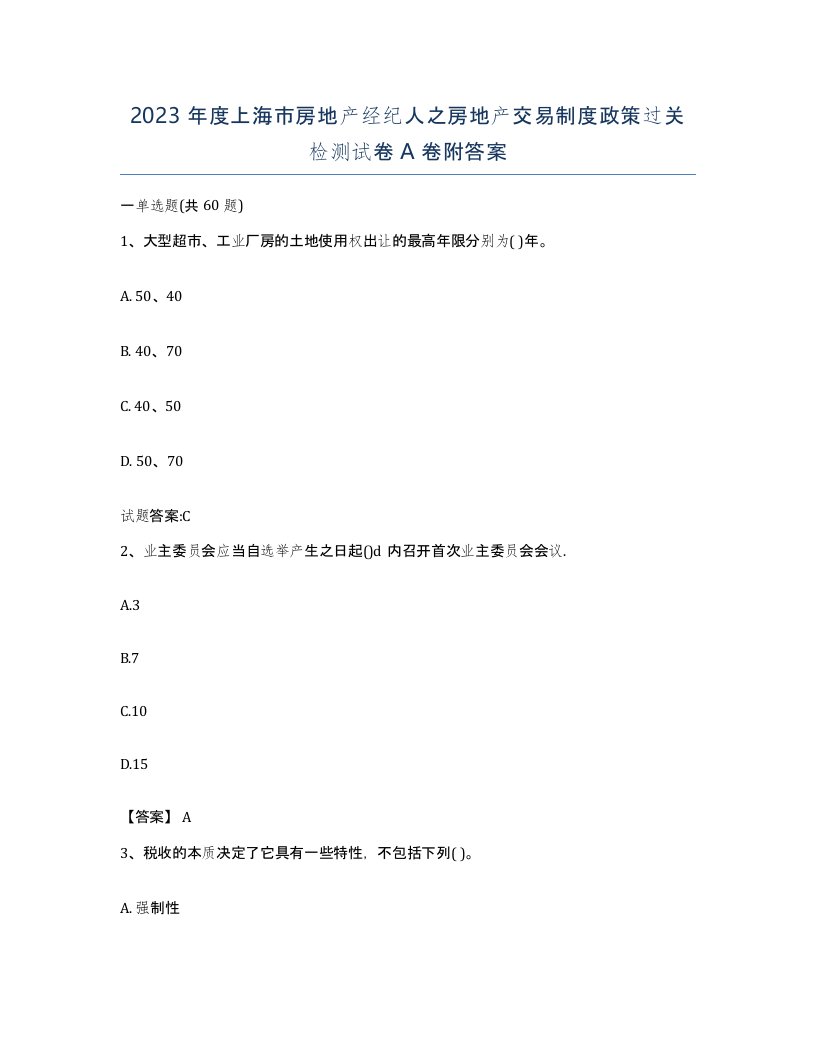 2023 年度上海市房地产经纪人之房地产交易制度政策过关检测试卷 A 卷附答案

一单选题(共 60 题)

1、大型超市、工业厂房的土地使用权出让的最高年限分别为( )年。

A. 50、40

B. 40、70

C. 40、50

D. 50、70

试题答案:C

2、业主委员会应当自选举产生之日起()d 内召开首次业主委员会会议.

A.3

B.7

C.10

D.15

【答案】 A

3、税收的本质决定了它具有一些特性，不包括下列( )。

A. 强制性